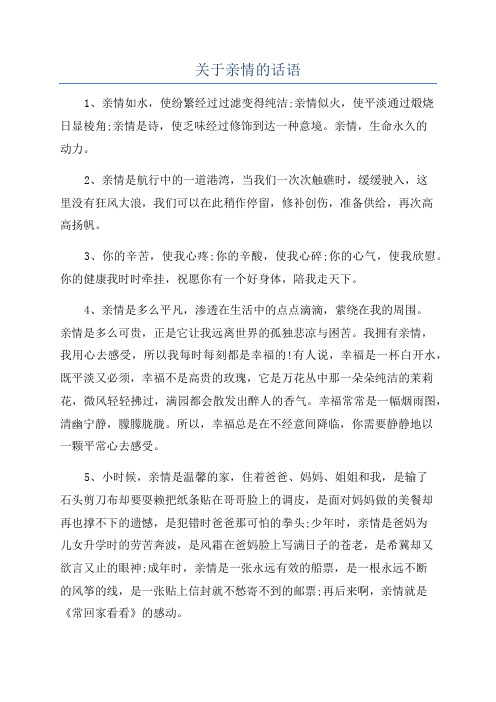 关于亲情的话语

1、亲情如水，使纷繁经过过滤变得纯洁;亲情似火，使平淡通过煅烧日显棱角;亲情是诗，使乏味经过修饰到达一种意境。亲情，生命永久的动力。

2、亲情是航行中的一道港湾，当我们一次次触礁时，缓缓驶入，这里没有狂风大浪，我们可以在此稍作停留，修补创伤，准备供给，再次高高扬帆。

3、你的辛苦，使我心疼;你的辛酸，使我心碎;你的心气，使我欣慰。你的健康我时时牵挂，祝愿你有一个好身体，陪我走天下。

4、亲情是多么平凡，渗透在生活中的点点滴滴，萦绕在我的周围。亲情是多么可贵，正是它让我远离世界的孤独悲凉与困苦。我拥有亲情，我用心去感受，所以我每时每刻都是幸福的!有人说，幸福是一杯白开水，既平淡又必须，幸福不是高贵的玫瑰，它是万花丛中那一朵朵纯洁的茉莉花，微风轻轻拂过，满园都会散发出醉人的香气。幸福常常是一幅烟雨图，清幽宁静，朦朦胧胧。所以，幸福总是在不经意间降临，你需要静静地以一颗平常心去感受。

5、小时候，亲情是温馨的家，住着爸爸、妈妈、姐姐和我，是输了石头剪刀布却要耍赖把纸条贴在哥哥脸上的调皮，是面对妈妈做的美餐却再也撑不下的遗憾，是犯错时爸爸那可怕的拳头;少年时，亲情是爸妈为儿女升学时的劳苦奔波，是风霜在爸妈脸上写满日子的苍老，是希冀却又欲言又止的眼神;成年时，亲情是一张永远有效的船票，是一根永远不断的风筝的线，是一张贴上信封就不愁寄不到的邮票;再后来啊，亲情就是《常回家看看》的感动。